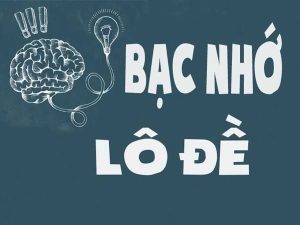 !!!

BẠC NHỚ
LÔ ĐỀ